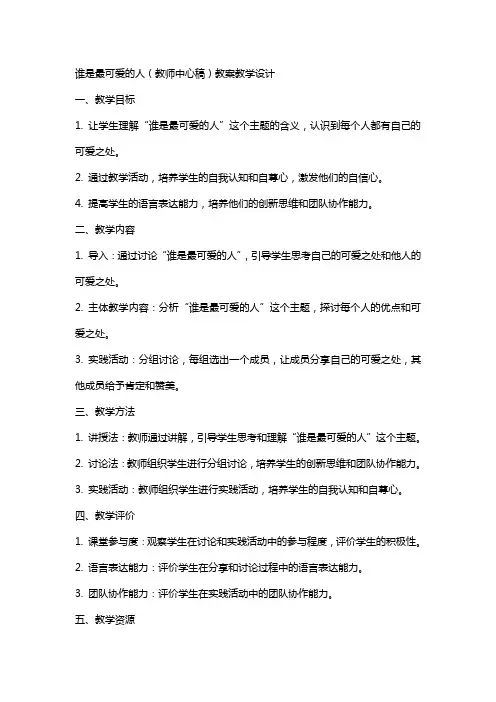 谁是最可爱的人（教师中心稿）教案教学设计

一、教学目标

1. 让学生理解“谁是最可爱的人”这个主题的含义，认识到每个人都有自己的可爱之处。

2. 通过教学活动，培养学生的自我认知和自尊心，激发他们的自信心。

4. 提高学生的语言表达能力，培养他们的创新思维和团队协作能力。

二、教学内容

1. 导入：通过讨论“谁是最可爱的人”，引导学生思考自己的可爱之处和他人的可爱之处。

2. 主体教学内容：分析“谁是最可爱的人”这个主题，探讨每个人的优点和可爱之处。

3. 实践活动：分组讨论，每组选出一个成员，让成员分享自己的可爱之处，其他成员给予肯定和赞美。

三、教学方法

1. 讲授法：教师通过讲解，引导学生思考和理解“谁是最可爱的人”这个主题。

2. 讨论法：教师组织学生进行分组讨论，培养学生的创新思维和团队协作能力。

3. 实践活动：教师组织学生进行实践活动，培养学生的自我认知和自尊心。

四、教学评价

1. 课堂参与度：观察学生在讨论和实践活动中的参与程度，评价学生的积极性。

2. 语言表达能力：评价学生在分享和讨论过程中的语言表达能力。

3. 团队协作能力：评价学生在实践活动中的团队协作能力。

五、教学资源